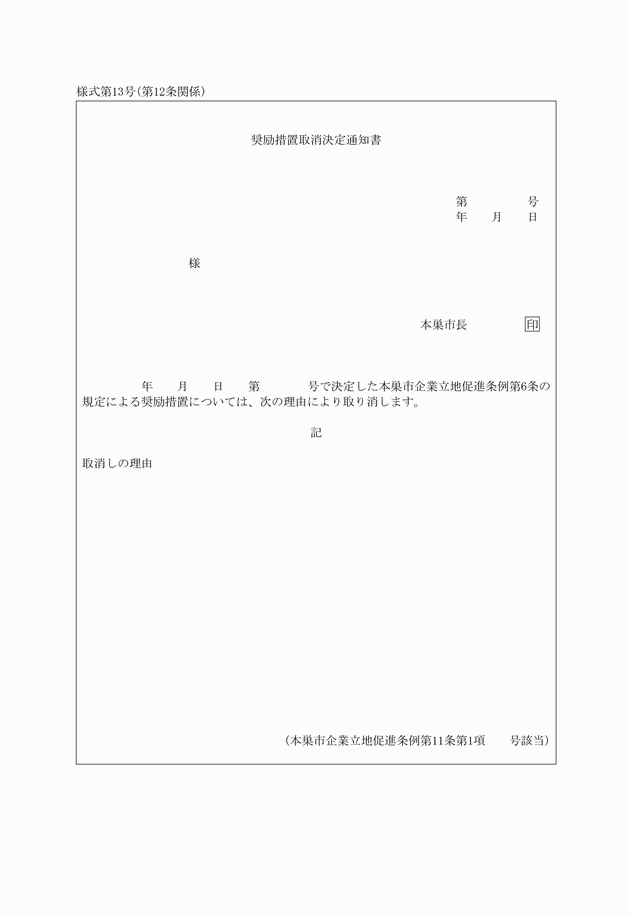 様式第13号(第12条関係)

奨励措置取消決定通知書

第　　　号
年　月　日

様

本巣市長　印

年　月　日　第　　号で決定した本巣市企業立地促進条例第6条の規定による奨励措置については、次の理由により取り消します。

記

取消しの理由

(本巣市企業立地促進条例第11条第1項　号該当)